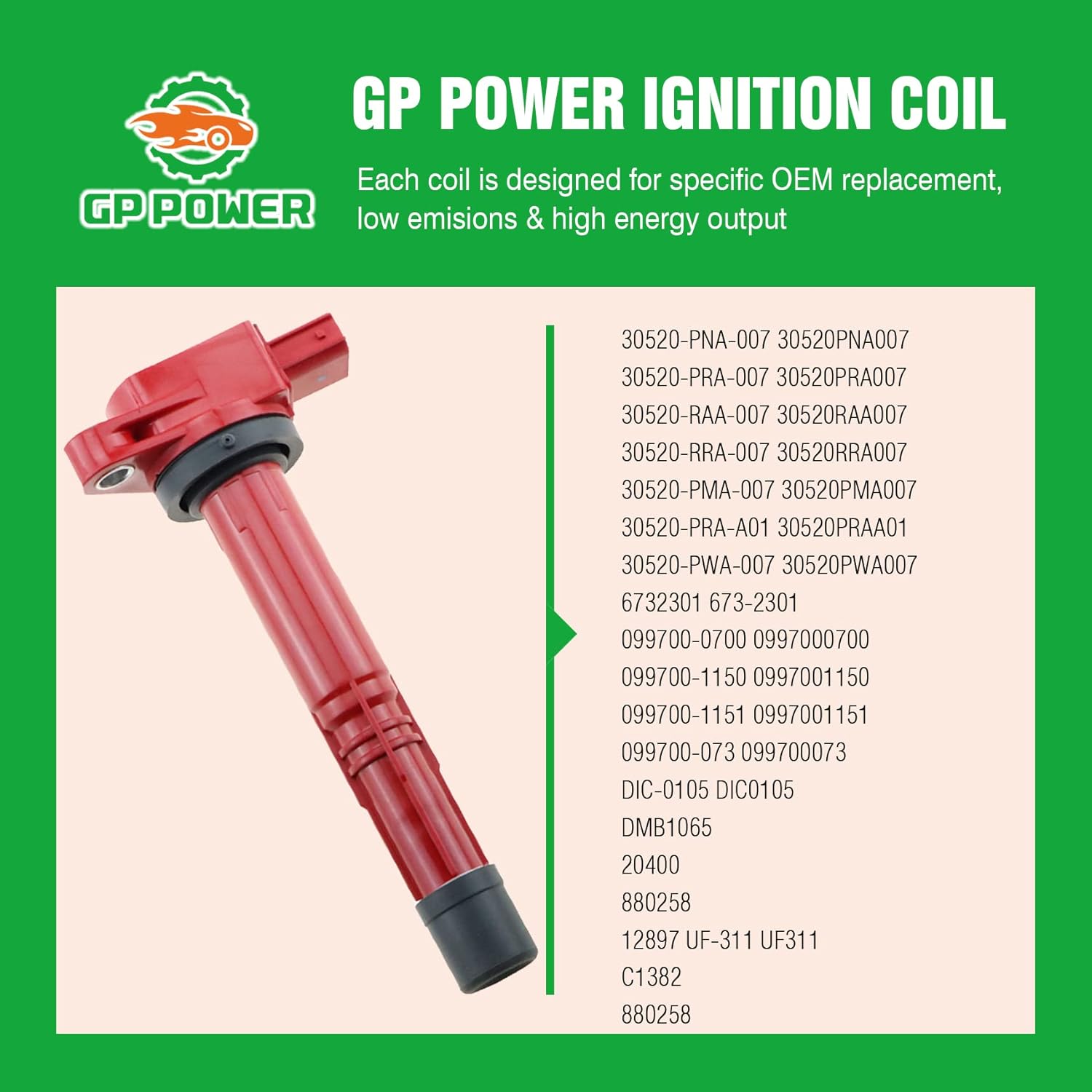 GP POWER

GP POWER IGNITION COIL

Each coil is designed for specific OEM replacement, low emisions & high energy output

30520-PNA-007 30520PNA007
30520-PRA-007 30520PRA007
30520-RAA-007 30520RAA007
30520-RRA-007 30520RRA007
30520-PMA-007 30520PMA007
30520-PRA-A01 30520PRAA01
30520-PWA-007 30520PWA007
6732301 673-2301
099700-0700 0997000700
099700-1150 0997001150
099700-1151 0997001151
099700-073 099700073
DIC-0105 DIC0105
DMB1065
20400
880258
12897 UF-311 UF311
C1382
880258